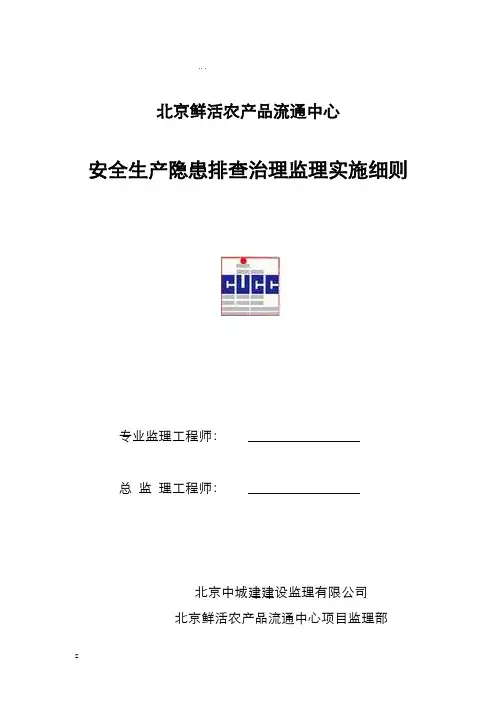 北京鲜活农产品流通中心

安全生产隐患排查治理监理实施细则

CUCC

专业监理工程师：

总 监 理工程师：

北京中城建建设监理有限公司

北京鲜活农产品流通中心项目监理部